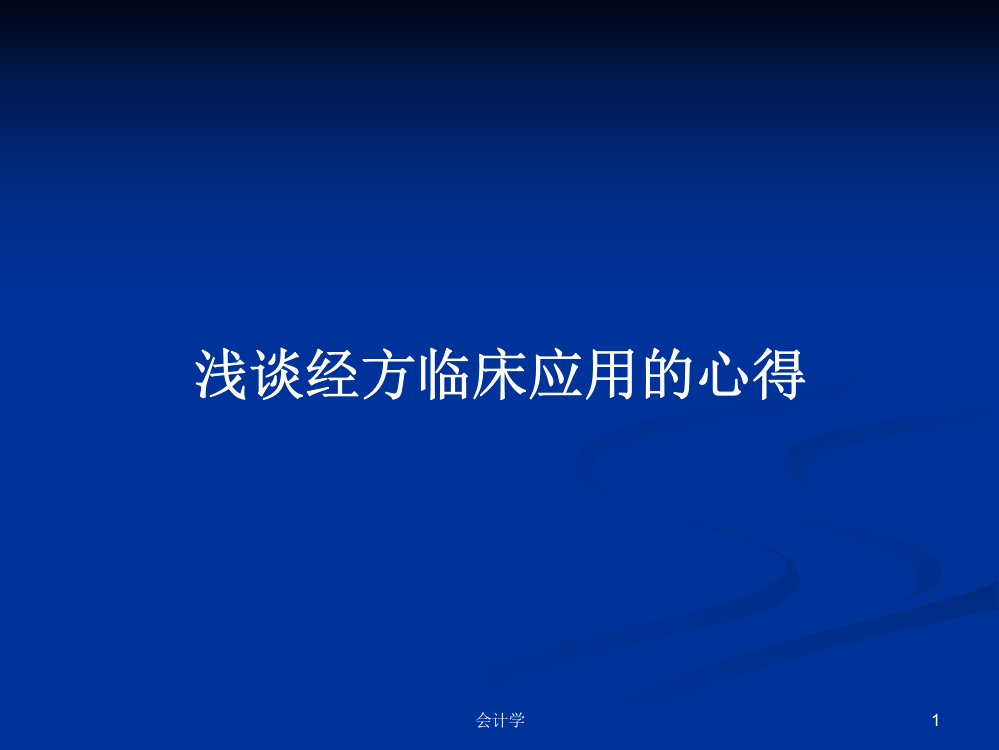 浅谈经方临床应用的心得

会计学

1